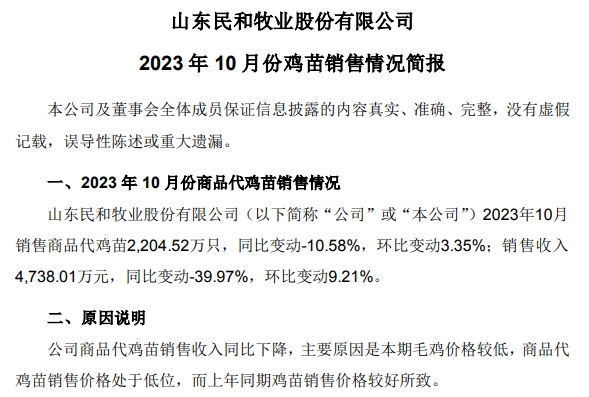 山东民和牧业股份有限公司

2023 年 10 月份鸡苗销售情况简报

本公司及董事会全体成员保证信息披露的内容真实、准确、完整，没有虚假记载，误导性陈述或重大遗漏。

一、2023 年 10 月份商品代鸡苗销售情况

山东民和牧业股份有限公司（以下简称“公司”或“本公司”）2023年10月销售商品代鸡苗2,204.52万只，同比变动-10.58%，环比变动3.35%；销售收入4,738.01万元，同比变动-39.97%，环比变动9.21%。

二、原因说明

公司商品代鸡苗销售收入同比下降，主要原因是本期毛鸡价格较低，商品代鸡苗销售价格处于低位，而上年同期鸡苗销售价格较好所致。